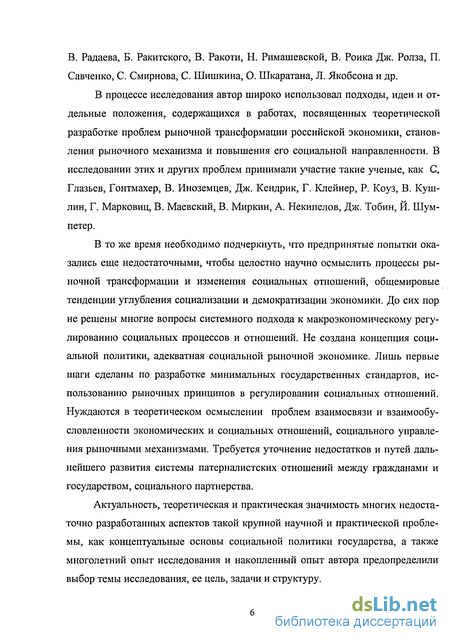 В. Радаева, Б. Ракитского, В. Ракоти, Н. Римашевской, В. Роика Дж. Ролза, П. Савченко, С. Смирнова, С. Шишкина, О. Шкаратана, Л. Якобсона и др.

В процессе исследования автор широко использовал подходы, идеи и отдельные положения, содержащихся в работах, посвященных теоретической разработке проблем рыночной трансформации российской экономики, становления рыночного механизма и повышения его социальной направленности. В исследовании этих и других проблем принимали участие такие ученые, как С. Глазьев, Гонтмахер, В. Иноземцев, Дж. Кендрик, Г. Клейнер, Р. Коуз, В. Кушлин, Г. Марковиц, В. Маевский, В. Миркин, А. Некипелов, Дж. Тобин, Й. Шумпетер.

В то же время необходимо подчеркнуть, что предпринятые попытки оказались еще недостаточными, чтобы целостно научно осмыслить процессы рыночной трансформации и изменения социальных отношений, общемировые тенденции углубления социализации и демократизации экономики. До сих пор не решены многие вопросы системного подхода к макроэкономическому регулированию социальных процессов и отношений. Не создана концепция социальной политики, адекватная социальной рыночной экономике. Лишь первые шаги сделаны по разработке минимальных государственных стандартов, использованию рыночных принципов в регулировании социальных отношений. Нуждаются в теоретическом осмыслении проблем взаимосвязи и взаимообусловленности экономических и социальных отношений, социального управления рыночными механизмами. Требуется уточнение недостатков и путей дальнейшего развития системы патерналистских отношений между гражданами и государством, социального партнерства.

Актуальность, теоретическая и практическая значимость многих недостаточно разработанных аспектов такой крупной научной и практической проблемы, как концептуальные основы социальной политики государства, а также многолетний опыт исследования и накопленный опыт автора предопределили выбор темы исследования, ее цель, задачи и структуру.

6

dsLib.net
библиотека диссертаций